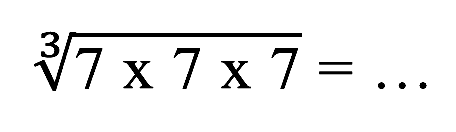 $\sqrt[3]{7 \text{ x } 7 \text{ x } 7} = \ldots$